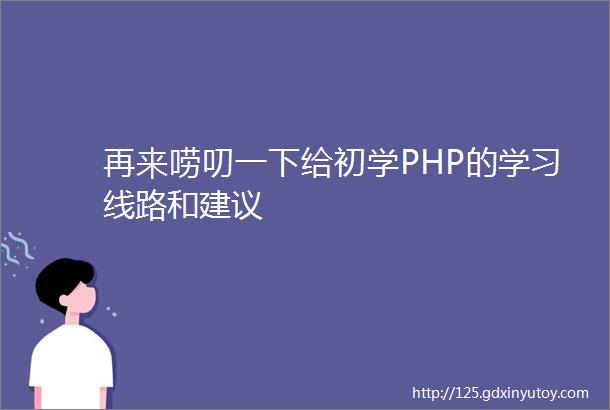 再来唠叨一下给初学PHP的学习线路和建议

http://125.gdxinyutoy.com